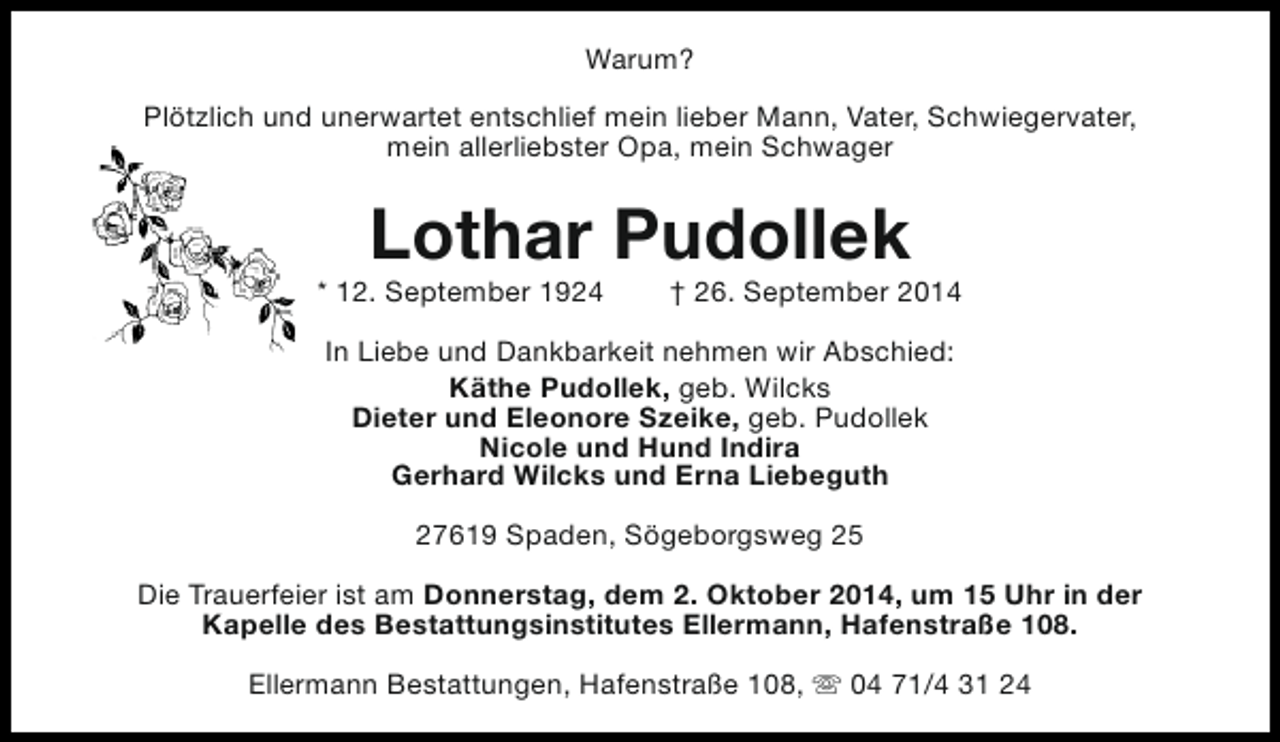 Warum?

Plötzlich und unerwartet entschlief mein lieber Mann, Vater, Schwiegervater, mein allerliebster Opa, mein Schwager

Lothar Pudollek

* 12. September 1924 † 26. September 2014

In Liebe und Dankbarkeit nehmen wir Abschied:
Käthe Pudollek, geb. Wilcks
Dieter und Eleonore Szeike, geb. Pudollek
Nicole und Hund Indira
Gerhard Wilcks und Erna Liebeguth

27619 Spaden, Sögeborgsweg 25

Die Trauerfeier ist am Donnerstag, dem 2. Oktober 2014, um 15 Uhr in der Kapelle des Bestattungsinstitutes Ellermann, Hafenstraße 108.

Ellermann Bestattungen, Hafenstraße 108, ☏ 04 71/4 31 24